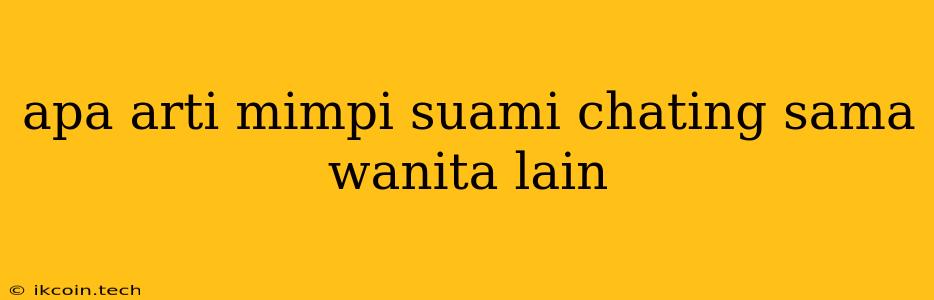 apa arti mimpi suami chating sama wanita lain

© ikcoin.tech